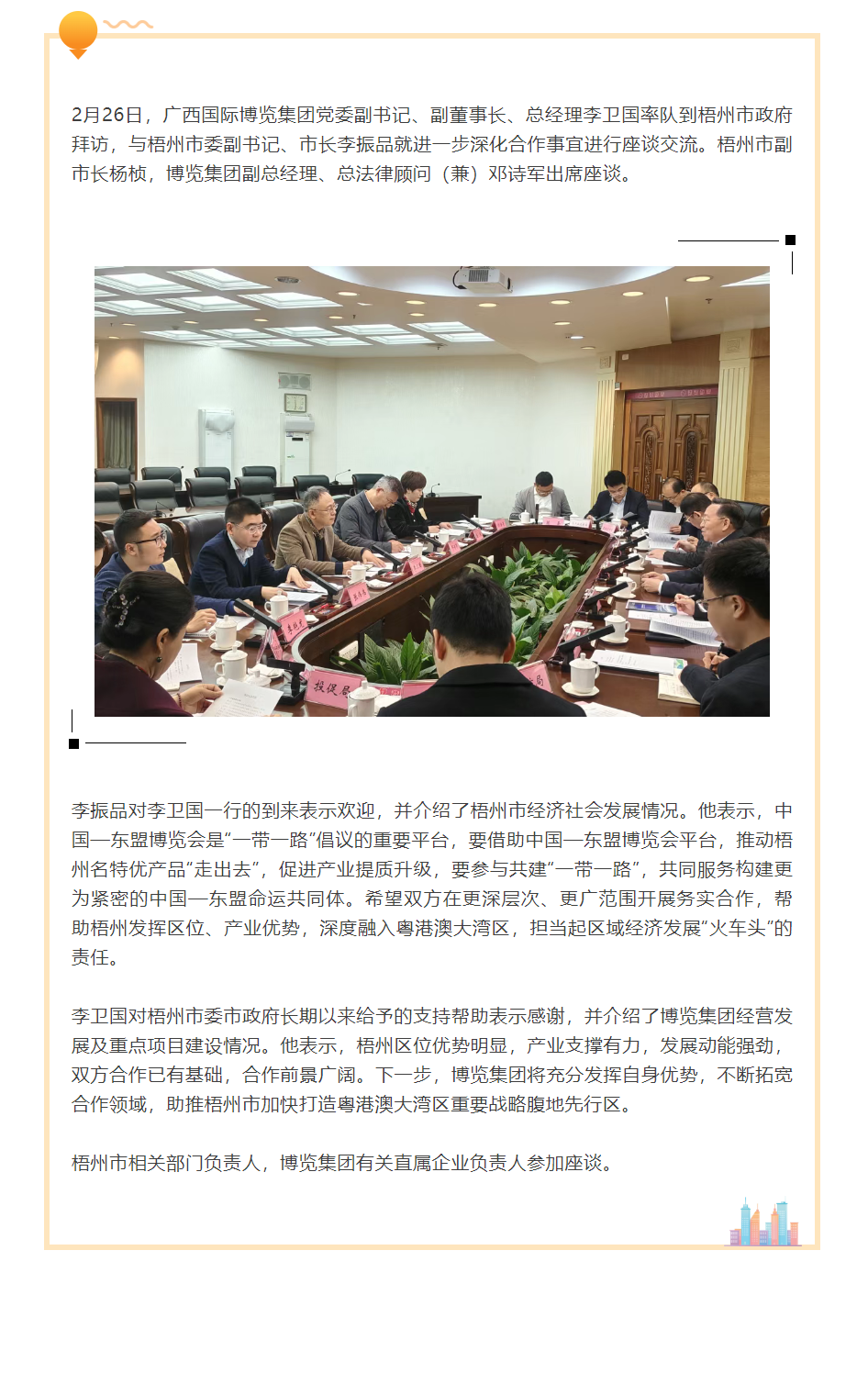 2月26日，广西国际博览集团党委副书记、副董事长、总经理李卫国率队到梧州市政府拜访，与梧州市委副书记、市长李振品就进一步深化合作事宜进行座谈交流。梧州市副市长杨桢，博览集团副总经理、总法律顾问（兼）邓诗军出席座谈。

李振品对李卫国一行的到来表示欢迎，并介绍了梧州市经济社会发展情况。他表示，中国—东盟博览会是“一带一路”倡议的重要平台，要借助中国—东盟博览会平台，推动梧州名特优产品“走出去”，促进产业提质升级，要参与共建“一带一路”，共同服务构建更为紧密的中国—东盟命运共同体。希望双方在更深层次、更广范围开展务实合作，帮助梧州发挥区位、产业优势，深度融入粤港澳大湾区，担当起区域经济发展“火车头”的责任。

李卫国对梧州市委市政府长期以来给予的支持帮助表示感谢，并介绍了博览集团经营发展及重点项目建设情况。他表示，梧州区位优势明显，产业支撑有力，发展动能强劲，双方合作已有基础，合作前景广阔。下一步，博览集团将充分发挥自身优势，不断拓宽合作领域，助推梧州市加快打造粤港澳大湾区重要战略腹地先行区。

梧州市相关部门负责人，博览集团有关直属企业负责人参加座谈。